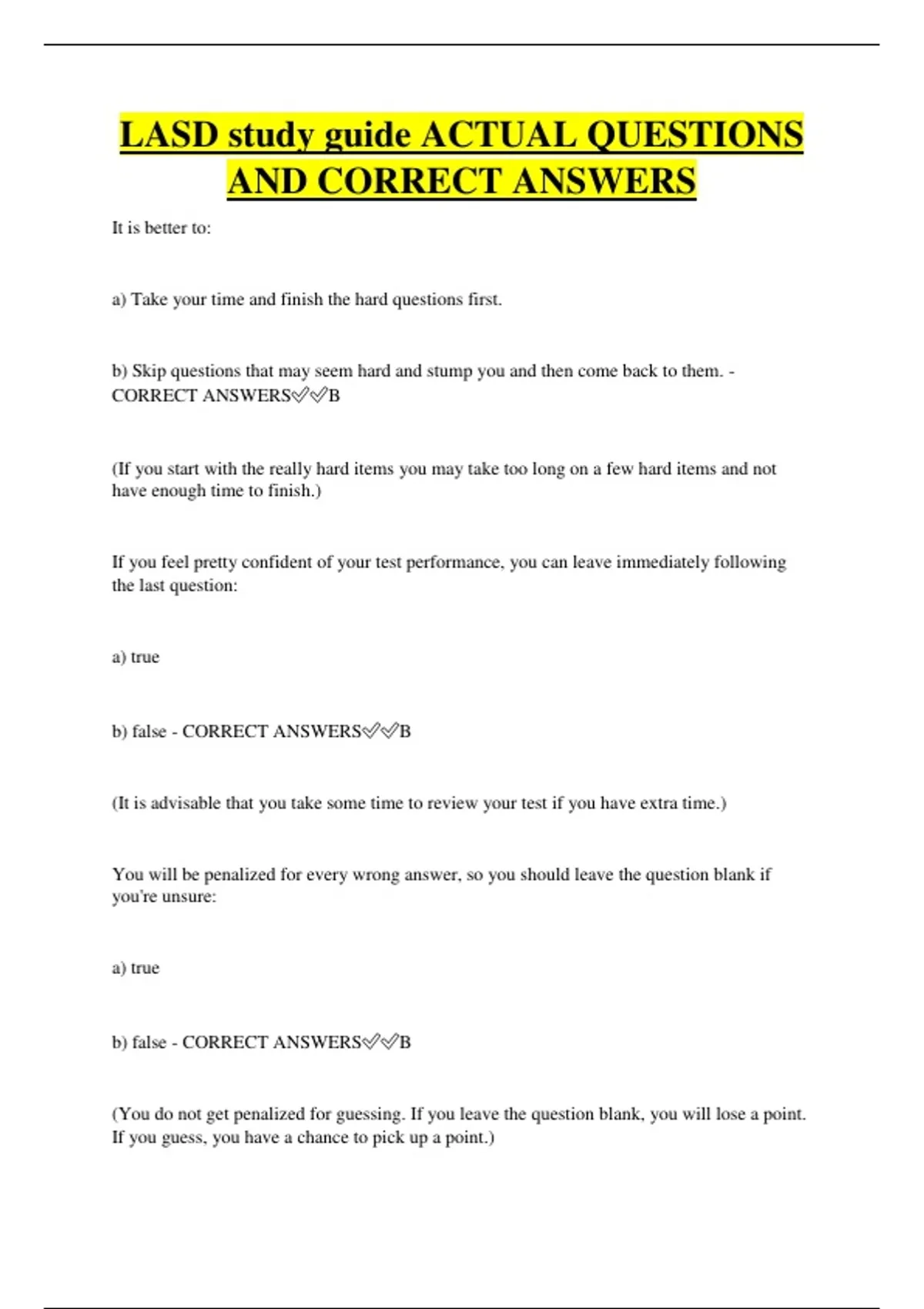 LASD study guide ACTUAL QUESTIONS AND CORRECT ANSWERS

It is better to:

a) Take your time and finish the hard questions first.

b) Skip questions that may seem hard and stump you and then come back to them. - CORRECT ANSWERS✅✅B

(If you start with the really hard items you may take too long on a few hard items and not have enough time to finish.)

If you feel pretty confident of your test performance, you can leave immediately following the last question:

a) true

b) false - CORRECT ANSWERS✅✅B

(It is advisable that you take some time to review your test if you have extra time.)

You will be penalized for every wrong answer, so you should leave the question blank if you're unsure:

a) true

b) false - CORRECT ANSWERS✅✅B

(You do not get penalized for guessing. If you leave the question blank, you will lose a point. If you guess, you have a chance to pick up a point.)